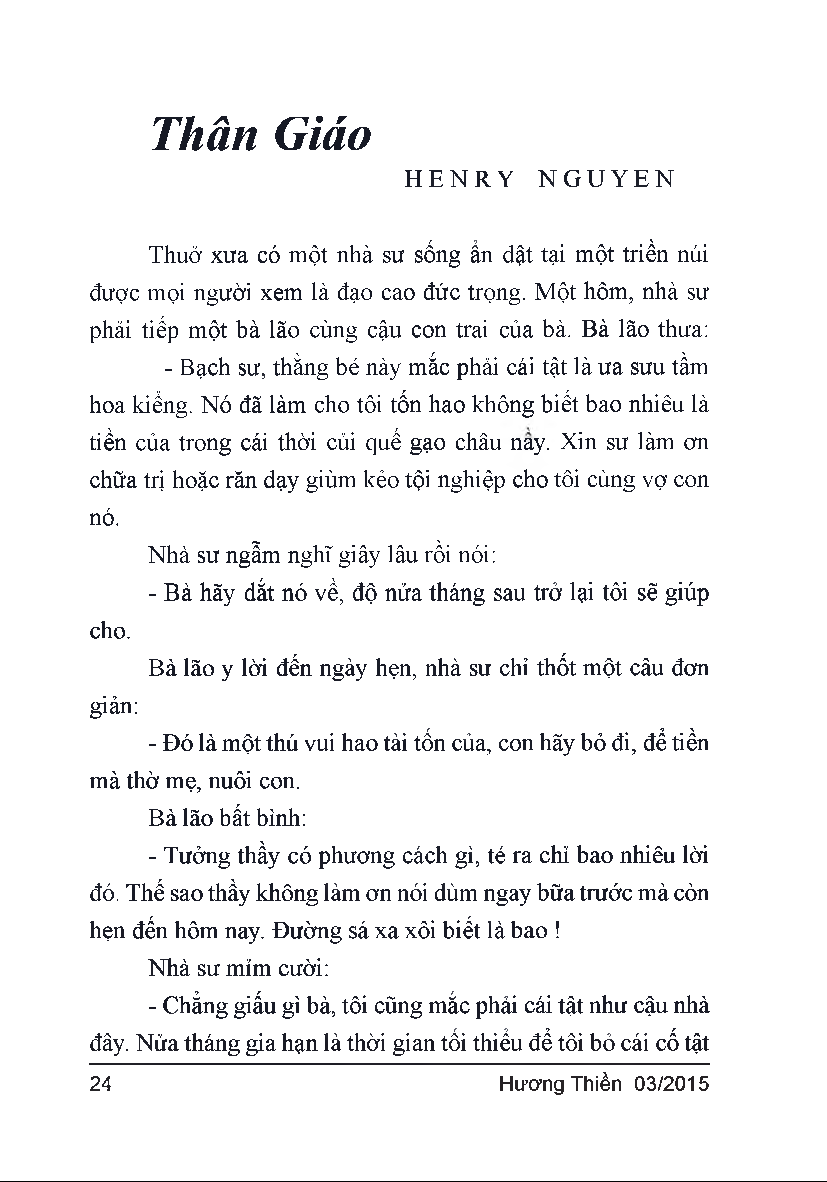 Thân Giáo

HENRY NGUYEN

Thuở xưa có một nhà sư sống ẩn dật tại một triền núi được mọi người xem là đạo cao đức trọng. Một hôm, nhà sư phải tiếp một bà lão cùng cậu con trai của bà. Bà lão thưa:

- Bạch sư, thằng bé này mắc phải cái tật là ưa sưu tầm hoa kiểng. Nó đã làm cho tôi tốn hao không biết bao nhiêu là tiền của trong cái thời củi quế gạo châu nầy. Xin sư làm ơn chữa trị hoặc răn dạy giùm kẻo tội nghiệp cho tôi cùng vợ con nó.

Nhà sư ngẫm nghĩ giây lâu rồi nói:

- Bà hãy dắt nó về, độ nửa tháng sau trở lại tôi sẽ giúp cho.

Bà lão y lời đến ngày hẹn, nhà sư chỉ thốt một câu đơn giản:

- Đó là một thú vui hao tài tốn của, con hãy bỏ đi, để tiền mà thờ mẹ, nuôi con.

Bà lão bất bình:

- Tưởng thầy có phương cách gì, té ra chỉ bao nhiêu lời đó. Thế sao thầy không làm ơn nói dùm ngay bữa trước mà còn hẹn đến hôm nay. Đường sá xa xôi biết là bao !

Nhà sư mỉm cười:

- Chẳng giấu gì bà, tôi cũng mắc phải cái tật như cậu nhà đây. Nửa tháng gia hạn là thời gian tối thiểu để tôi bỏ cái cố tật

24 Hương Thiền 03/2015